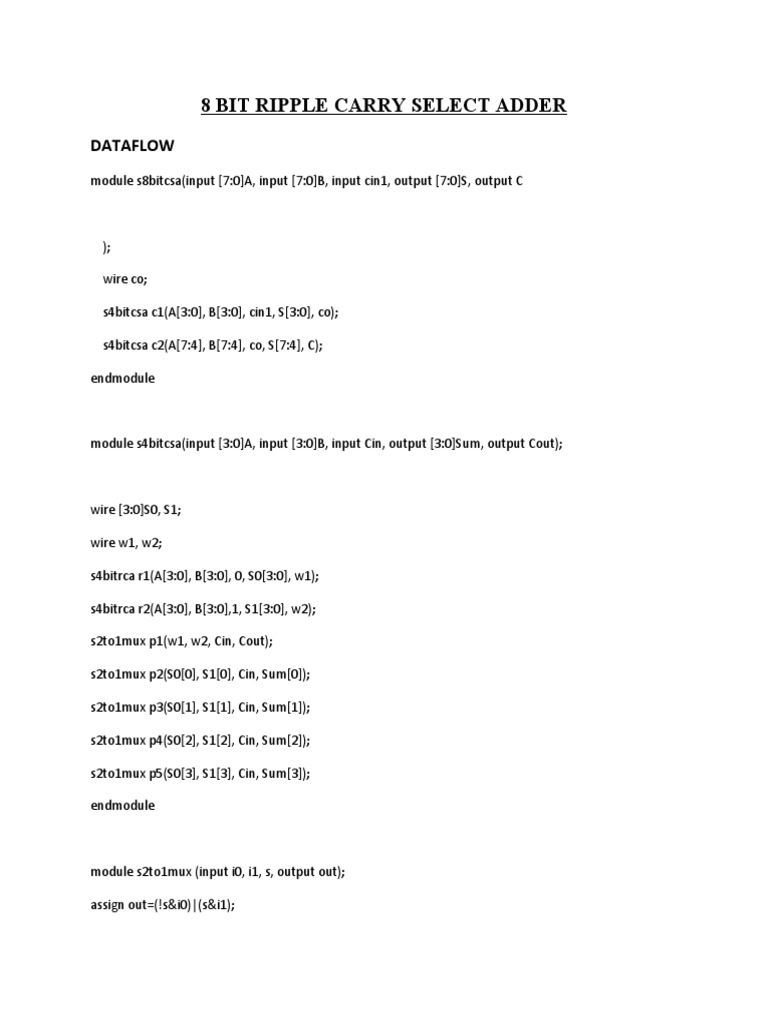 8 BIT RIPPLE CARRY SELECT ADDER

DATAFLOW

module s8bitcsa(input [7:0]A, input [7:0]B, input cin1, output [7:0]S, output C

);

wire co;

s4bitcsa c1(A[3:0], B[3:0], cin1, S[3:0], co);

s4bitcsa c2(A[7:4], B[7:4], co, S[7:4], C);

endmodule

module s4bitcsa(input [3:0]A, input [3:0]B, input Cin, output [3:0]Sum, output Cout);

wire [3:0]S0, S1;

wire w1, w2;

s4bitrca r1(A[3:0], B[3:0], 0, S0[3:0], w1);

s4bitrca r2(A[3:0], B[3:0],1, S1[3:0], w2);

s2to1mux p1(w1, w2, Cin, Cout);

s2to1mux p2(S0[0], S1[0], Cin, Sum[0]);

s2to1mux p3(S0[1], S1[1], Cin, Sum[1]);

s2to1mux p4(S0[2], S1[2], Cin, Sum[2]);

s2to1mux p5(S0[3], S1[3], Cin, Sum[3]);

endmodule

module s2to1mux (input i0, i1, s, output out);

assign out=(!s&i0)|(s&i1);